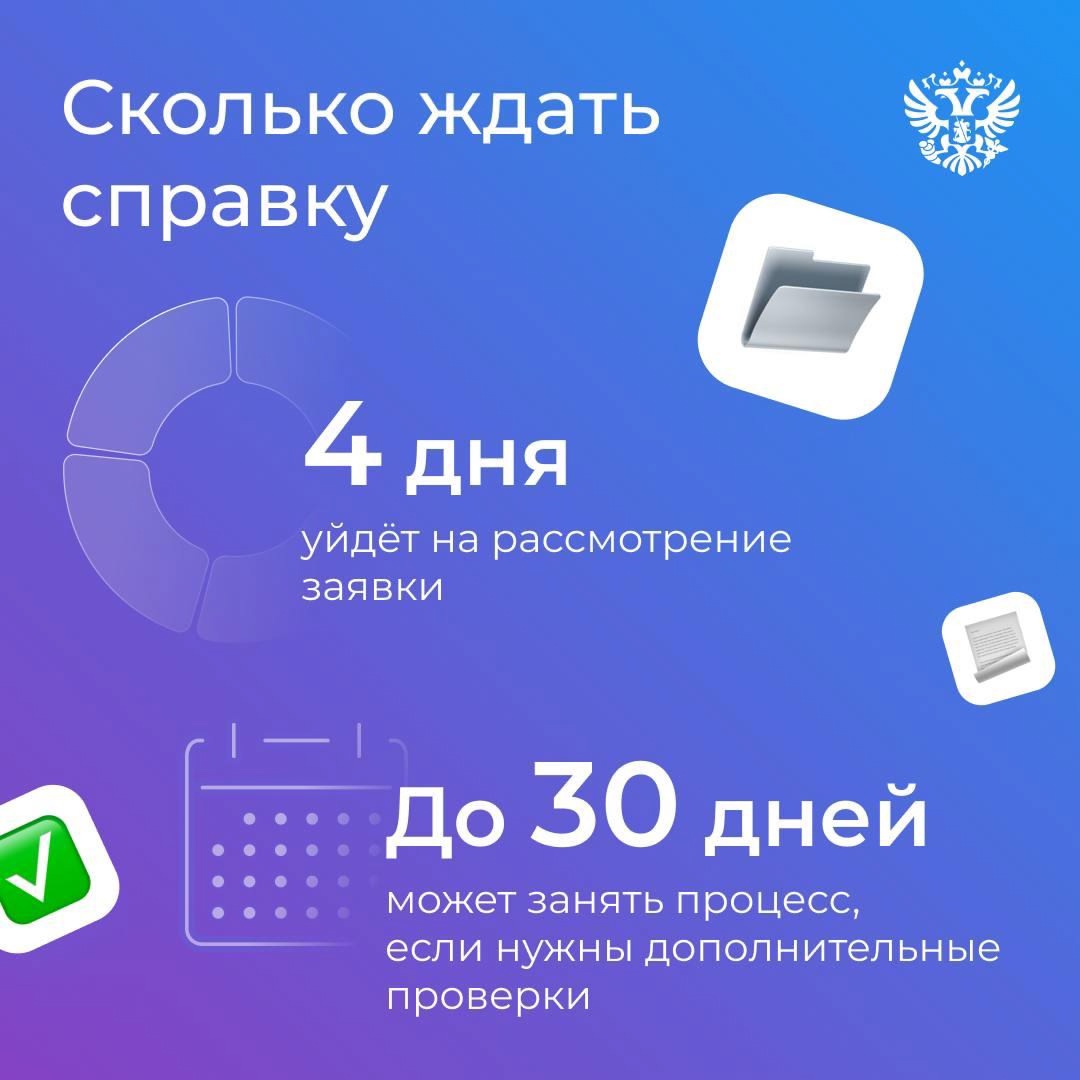 Сколько ждать справку

4 дня
уйдёт на рассмотрение заявки

До 30 дней
может занять процесс, если нужны дополнительные проверки